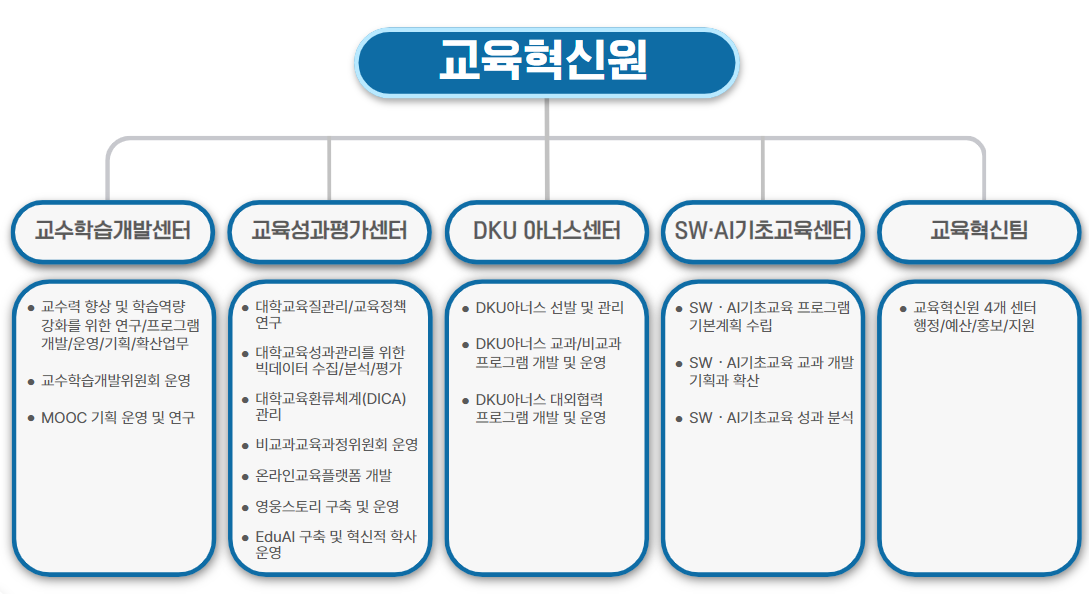 교육혁신원

교수학습개발센터

교육성과평가센터

DKU 아너스센터

SW·AI기초교육센터

교육혁신팀

● 교수력 향상 및 학습역량 강화를 위한 연구/프로그램 개발/운영/기획/확산업무
● 교수학습개발위원회 운영
● MOOC 기획 운영 및 연구

● 대학교육질관리/교육정책 연구
● 대학교육성과관리를 위한 빅데이터 수집/분석/평가
● 대학교육환류체계(DICA) 관리
● 비교과교육과정위원회 운영
● 온라인교육플랫폼 개발
● 영웅스토리 구축 및 운영
● EduAI 구축 및 혁신적 학사 운영

● DKU아너스 선발 및 관리
● DKU아너스 교과/비교과 프로그램 개발 및 운영
● DKU아너스 대외협력 프로그램 개발 및 운영

● SW · AI기초교육 프로그램 기본계획 수립
● SW · AI기초교육 교과 개발 기획과 확산
● SW · AI기초교육 성과 분석

● 교육혁신원 4개 센터 행정/예산/홍보/지원